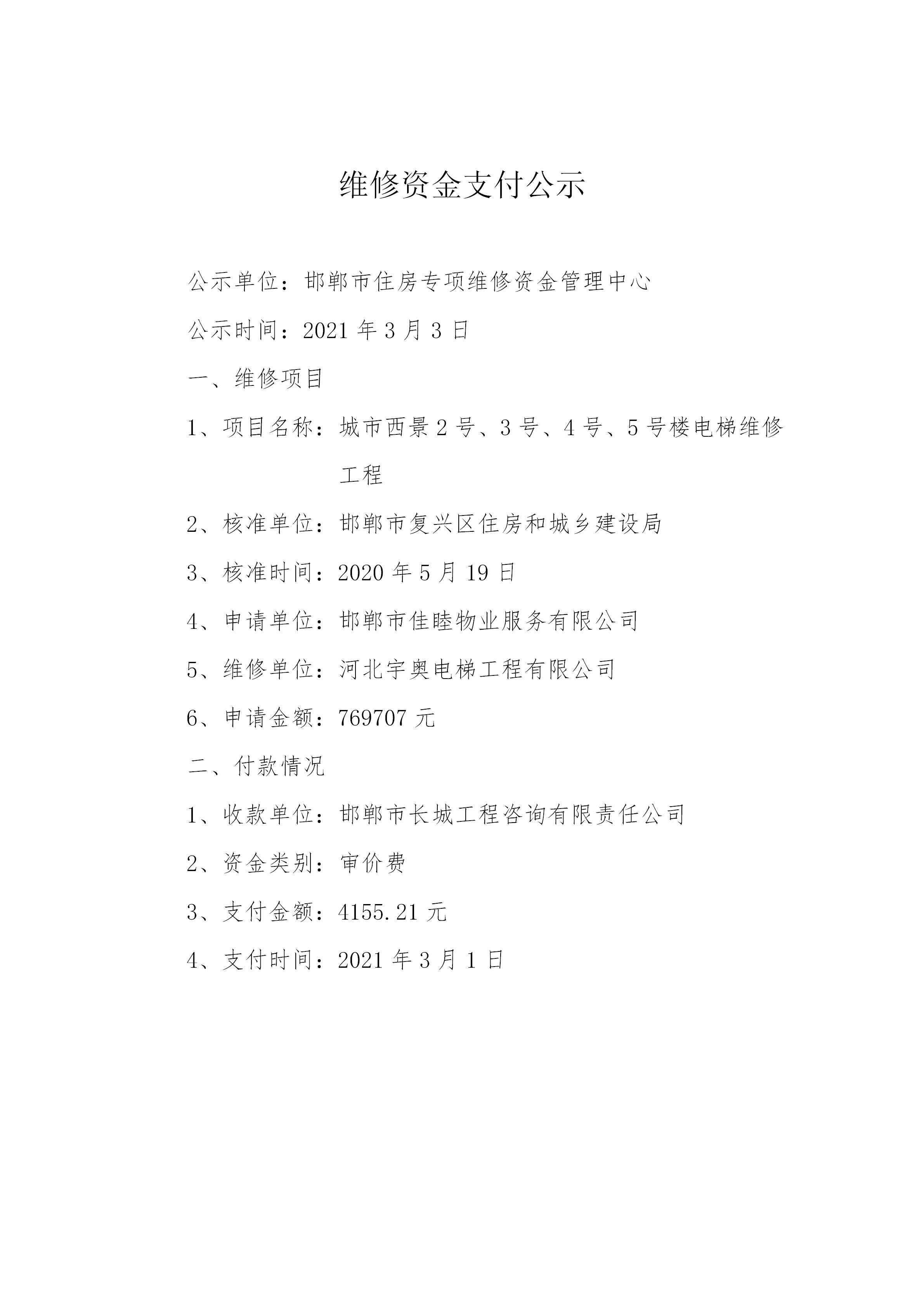 维修资金支付公示

公示单位：邯郸市住房专项维修资金管理中心

公示时间：2021年3月3日

一、维修项目

1、项目名称：城市西景2号、3号、4号、5号楼电梯维修工程

2、核准单位：邯郸市复兴区住房和城乡建设局

3、核准时间：2020年5月19日

4、申请单位：邯郸市佳睦物业服务有限公司

5、维修单位：河北宇奥电梯工程有限公司

6、申请金额：769707元

二、付款情况

1、收款单位：邯郸市长城工程咨询有限责任公司

2、资金类别：审价费

3、支付金额：4155.21元

4、支付时间：2021年3月1日